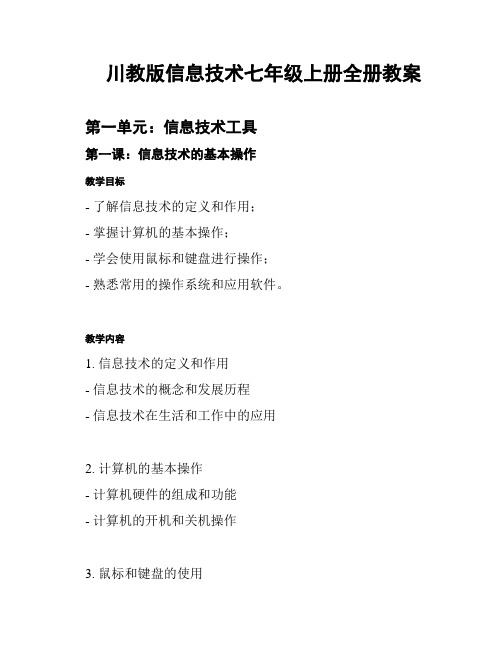 川教版信息技术七年级上册全册教案

第一单元：信息技术工具

第一课：信息技术的基本操作

教学目标

- 了解信息技术的定义和作用；
- 掌握计算机的基本操作；
- 学会使用鼠标和键盘进行操作；
- 熟悉常用的操作系统和应用软件。

教学内容

1. 信息技术的定义和作用
- 信息技术的概念和发展历程
- 信息技术在生活和工作中的应用

2. 计算机的基本操作
- 计算机硬件的组成和功能
- 计算机的开机和关机操作

3. 鼠标和键盘的使用